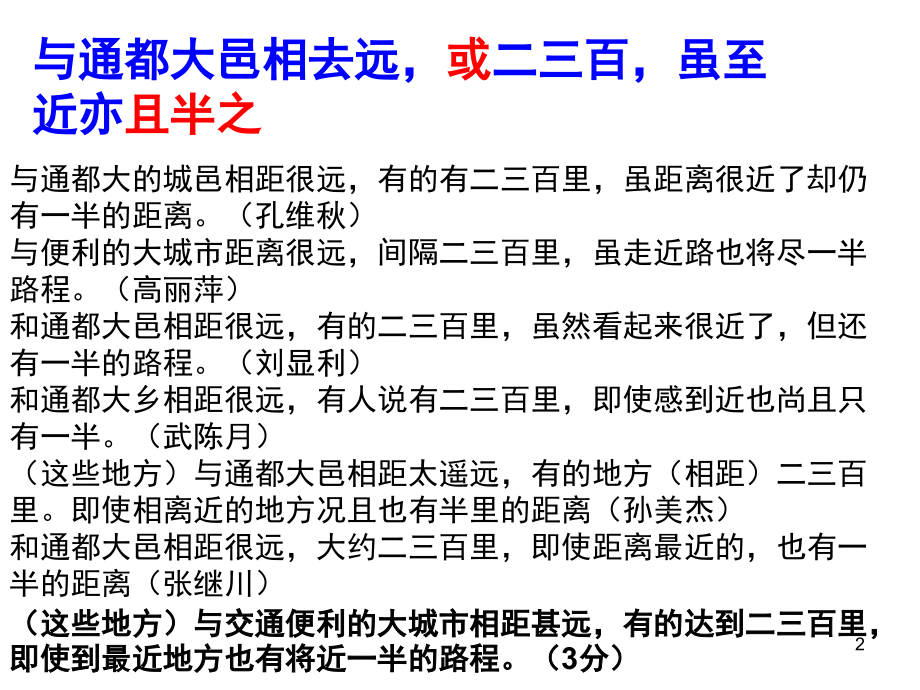 与通都大邑相去远，或二三百，虽至近亦且半之

与通都大的城邑相距很远，有的有二三百里，虽距离很近了却仍有一半的距离。（孔维秋）
与便利的大城市距离很远，间隔二三百里，虽走近路也将尽一半路程。（高丽萍）
和通都大邑相距很远，有的二三百里，虽然看起来很近了，但还有一半的路程。（刘显利）
和通都大乡相距很远，有人说有二三百里，即使感到近也尚且只有一半。（武陈月）
（这些地方）与通都大邑相距太遥远，有的地方（相距）二三百里。即使相离近的地方况且也有半里的距离（孙美杰）
和通都大邑相距很远，大约二三百里，即使距离最近的，也有一半的距离（张继川）
（这些地方）与交通便利的大城市相距甚远，有的达到二三百里，即使到最近地方也有将近一半的路程。（3分）

2